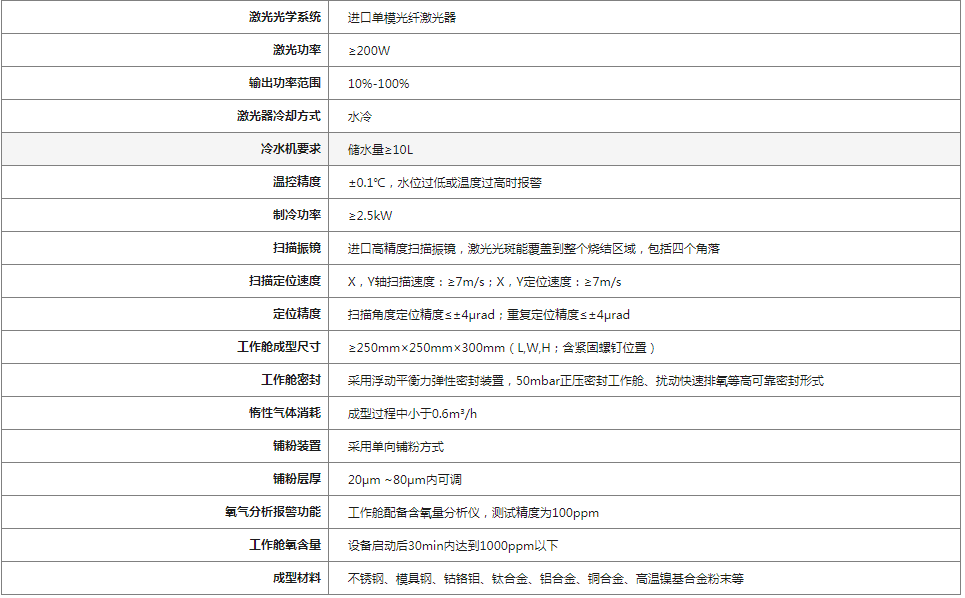 | 激光光学系统 | 进口单模光纤激光器 |
|---|---|
| 激光功率 | ≥200W |
| 输出功率范围 | 10%-100% |
| 激光器冷却方式 | 水冷 |
| 冷水机要求 | 储水量≥10L |
| 温控精度 | ±0.1℃，水位过低或温度过高时报警 |
| 制冷功率 | ≥2.5kW |
| 扫描振镜 | 进口高精度扫描振镜，激光光斑能覆盖到整个烧结区域，包括四个角落 |
| 扫描定位速度 | X，Y轴扫描速度：≥7m/s；X，Y定位速度：≥7m/s |
| 定位精度 | 扫描角度定位精度≤±4μrad；重复定位精度≤±4μrad |
| 工作舱成型尺寸 | ≥250mm×250mm×300mm（L,W,H；含紧固螺钉位置） |
| 工作舱密封 | 采用浮动平衡力弹性密封装置，50mbar正压密封工作舱、扰动快速排氧等高可靠密封形式 |
| 惰性气体消耗 | 成型过程中小于0.6m³/h |
| 铺粉装置 | 采用单向铺粉方式 |
| 铺粉层厚 | 20μm ~80μm内可调 |
| 氧气分析报警功能 | 工作舱配备含氧量分析仪，测试精度为100ppm |
| 工作舱氧含量 | 设备启动后30min内达到1000ppm以下 |
| 成型材料 | 不锈钢、模具钢、钴铬钼、钛合金、铝合金、铜合金、高温镍基合金粉末等 |